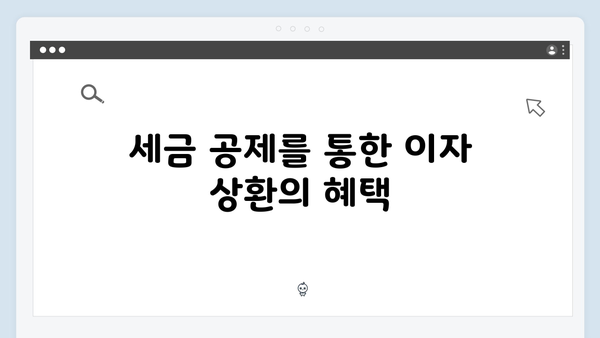 세금 공제를 통한 이자 상환의 혜택